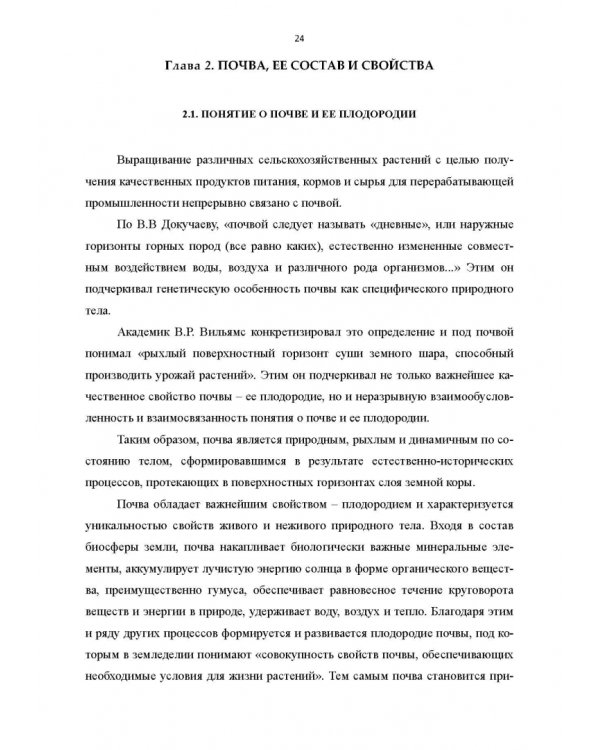 24

Глава 2. ПОЧВА, ЕЕ СОСТАВ И СВОЙСТВА

2.1. ПОНЯТИЕ О ПОЧВЕ И ЕЕ ПЛОДОРОДИИ

Выращивание различных сельскохозяйственных растений с целью получения качественных продуктов питания, кормов и сырья для перерабатывающей промышленности непрерывно связано с почвой.

По В.В Докучаеву, «почвой следует называть «дневные», или наружные горизонты горных пород (все равно каких), естественно измененные совместным воздействием воды, воздуха и различного рода организмов...» Этим он подчеркивал генетическую особенность почвы как специфического природного тела.

Академик В.Р. Вильямс конкретизировал это определение и под почвой понимал «рыхлый поверхностный горизонт суши земного шара, способный производить урожай растений». Этим он подчеркивал не только важнейшее качественное свойство почвы – ее плодородие, но и неразрывную взаимообусловленность и взаимосвязанность понятия о почве и ее плодородии.

Таким образом, почва является природным, рыхлым и динамичным по состоянию телом, сформировавшимся в результате естественно-исторических процессов, протекающих в поверхностных горизонтах слоя земной коры.

Почва обладает важнейшим свойством – плодородием и характеризуется уникальностью свойств живого и неживого природного тела. Входя в состав биосферы земли, почва накапливает биологически важные минеральные элементы, аккумулирует лучистую энергию солнца в форме органического вещества, преимущественно гумуса, обеспечивает равновесное течение круговорота веществ и энергии в природе, удерживает воду, воздух и тепло. Благодаря этим и ряду других процессов формируется и развивается плодородие почвы, под которым в земледелии понимают «совокупность свойств почвы, обеспечивающих необходимые условия для жизни растений». Тем самым почва становится при-